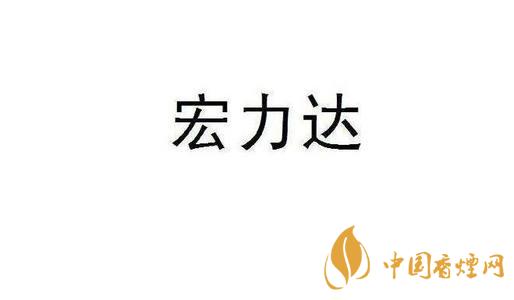 宏力达

中国香烟网